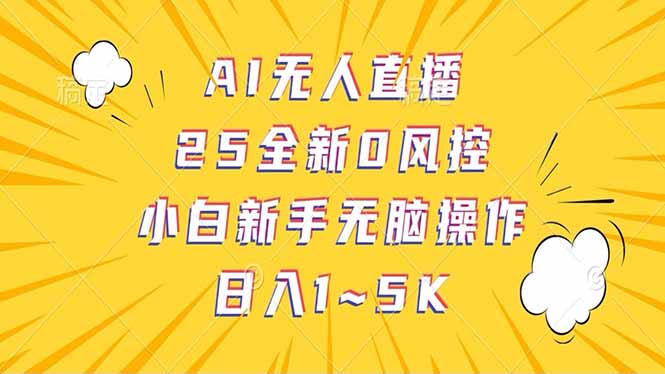 AI无人直播
25全新0风控
小白新手无脑操作
日入1~5K